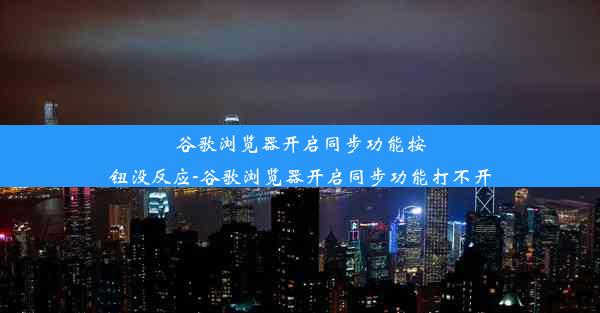 谷歌浏览器开启同步功能按钮没反应-谷歌浏览器开启同步功能打不开